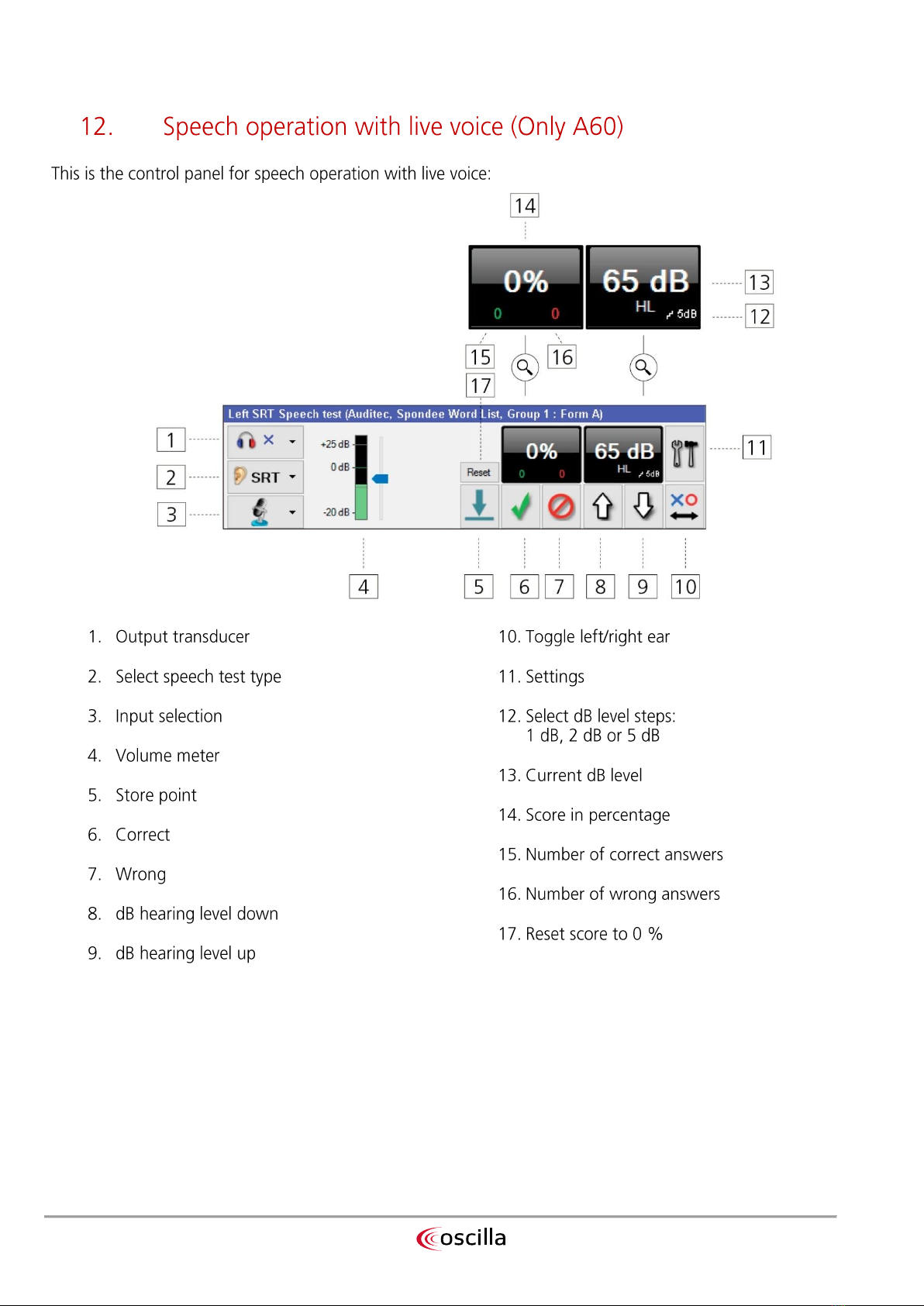 12. Speech operation with live voice (Only A60)

This is the control panel for speech operation with live voice:

14

0%
0 0

65 dB
HL 5dB

13
12
15
16
17

Left SRT Speech test (Auditec, Spondee Word List, Group 1 : Form A)

1
2
3

SRT

+25 dB
0 dB
-20 dB

Reset

0%
0 0

65 dB
HL 5dB

11

4 5 6 7 8 9 10

1. Output transducer
2. Select speech test type
3. Input selection
4. Volume meter
5. Store point
6. Correct
7. Wrong
8. dB hearing level down
9. dB hearing level up

10. Toggle left/right ear
11. Settings
12. Select dB level steps:
1 dB, 2 dB or 5 dB
13. Current dB level
14. Score in percentage
15. Number of correct answers
16. Number of wrong answers
17. Reset score to 0 %

oscilla